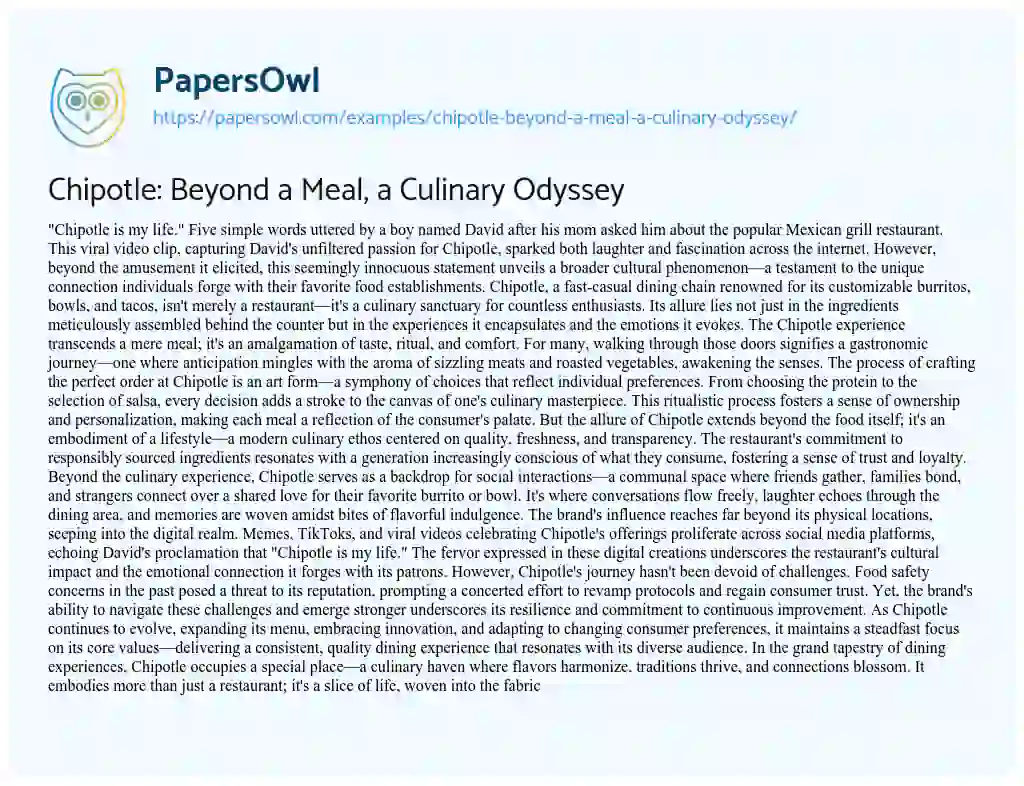 PapersOwl

https://papersowl.com/examples/chipotle-beyond-a-meal-a-culinary-odyssey/

Chipotle: Beyond a Meal, a Culinary Odyssey

"Chipotle is my life." Five simple words uttered by a boy named David after his mom asked him about the popular Mexican grill restaurant. This viral video clip, capturing David's unfiltered passion for Chipotle, sparked both laughter and fascination across the internet. However, beyond the amusement it elicited, this seemingly innocuous statement unveils a broader cultural phenomenon—a testament to the unique connection individuals forge with their favorite food establishments. Chipotle, a fast-casual dining chain renowned for its customizable burritos, bowls, and tacos, isn't merely a restaurant—it's a culinary sanctuary for countless enthusiasts. Its allure lies not just in the ingredients meticulously assembled behind the counter but in the experiences it encapsulates and the emotions it evokes. The Chipotle experience transcends a mere meal; it's an amalgamation of taste, ritual, and comfort. For many, walking through those doors signifies a gastronomic journey—one where anticipation mingles with the aroma of sizzling meats and roasted vegetables, awakening the senses. The process of crafting the perfect order at Chipotle is an art form—a symphony of choices that reflect individual preferences. From choosing the protein to the selection of salsa, every decision adds a stroke to the canvas of one's culinary masterpiece. This ritualistic process fosters a sense of ownership and personalization, making each meal a reflection of the consumer's palate. But the allure of Chipotle extends beyond the food itself; it's an embodiment of a lifestyle—a modern culinary ethos centered on quality, freshness, and transparency. The restaurant's commitment to responsibly sourced ingredients resonates with a generation increasingly conscious of what they consume, fostering a sense of trust and loyalty. Beyond the culinary experience, Chipotle serves as a backdrop for social interactions—a communal space where friends gather, families bond, and strangers connect over a shared love for their favorite burrito or bowl. It's where conversations flow freely, laughter echoes through the dining area, and memories are woven amidst bites of flavorful indulgence. The brand's influence reaches far beyond its physical locations, seeping into the digital realm. Memes, TikToks, and viral videos celebrating Chipotle's offerings proliferate across social media platforms, echoing David's proclamation that "Chipotle is my life." The fervor expressed in these digital creations underscores the restaurant's cultural impact and the emotional connection it forges with its patrons. However, Chipotle's journey hasn't been devoid of challenges. Food safety concerns in the past posed a threat to its reputation, prompting a concerted effort to revamp protocols and regain consumer trust. Yet, the brand's ability to navigate these challenges and emerge stronger underscores its resilience and commitment to continuous improvement. As Chipotle continues to evolve, expanding its menu, embracing innovation, and adapting to changing consumer preferences, it maintains a steadfast focus on its core values—delivering a consistent, quality dining experience that resonates with its diverse audience. In the grand tapestry of dining experiences, Chipotle occupies a special place—a culinary haven where flavors harmonize, traditions thrive, and connections blossom. It embodies more than just a restaurant; it's a slice of life, woven into the fabric